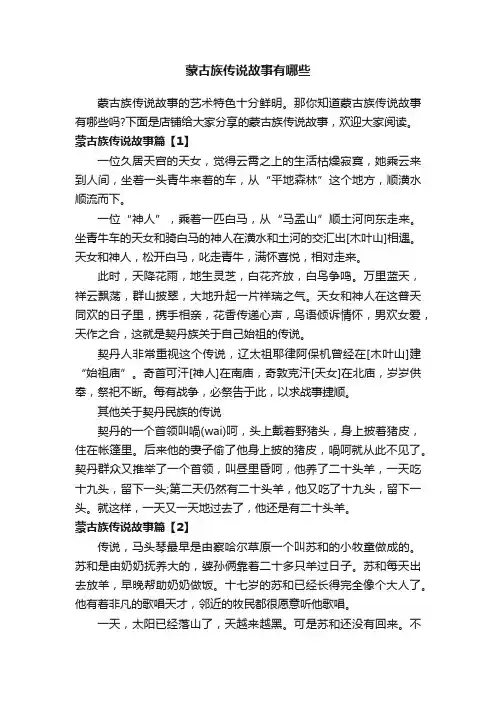 蒙古族传说故事有哪些

蒙古族传说故事的艺术特色十分鲜明。那你知道蒙古族传说故事有哪些吗?下面是店铺给大家分享的蒙古族传说故事，欢迎大家阅读。

蒙古族传说故事篇【1】

一位久居天宫的天女，觉得云霄之上的生活枯燥寂寞，她乘云来到人间，坐着一头青牛来着的车，从“平地森林”这个地方，顺潢水顺流而下。

一位“神人”，乘着一匹白马，从“马盂山”顺土河向东走来。坐青牛车的天女和骑白马的神人在潢水和土河的交汇出[木叶山]相遇。天女和神人，松开白马，叱走青牛，满怀喜悦，相对走来。

此时，天降花雨，地生灵芝，白花齐放，白鸟争鸣。万里蓝天，祥云飘荡，群山披翠，大地升起一片祥瑞之气。天女和神人在这普天同欢的日子里，携手相亲，花香传递心声，鸟语倾诉情怀，男欢女爱，天作之合，这就是契丹族关于自己始祖的传说。

契丹人非常重视这个传说，辽太祖耶律阿保机曾经在[木叶山]建“始祖庙”。奇首可汗[神人]在南庙，奇敦克汗[天女]在北庙，岁岁供奉，祭祀不断。每有战争，必祭告于此，以求战事捷顺。

其他关于契丹民族的传说

契丹的一个首领叫喎(wai)呵，头上戴着野猪头，身上披着猪皮，住在帐篷里。后来他的妻子偷了他身上披的猪皮，喎呵就从此不见了。契丹群众又推举了一个首领，叫昼里昏呵，他养了二十头羊，一天吃十九头，留下一头;第二天仍然有二十头羊，他又吃了十九头，留下一头。就这样，一天又一天地过去了，他还是有二十头羊。

蒙古族传说故事篇【2】

传说，马头琴最早是由察哈尔草原一个叫苏和的小牧童做成的。苏和是由奶奶抚养大的，婆孙俩靠着二十多只羊过日子。苏和每天出去放羊，早晚帮助奶奶做饭。十七岁的苏和已经长得完全像个大人了。他有着非凡的歌唱天才，邻近的牧民都很愿意听他歌唱。

一天，太阳已经落山了，天越来越黑。可是苏和还没有回来。不